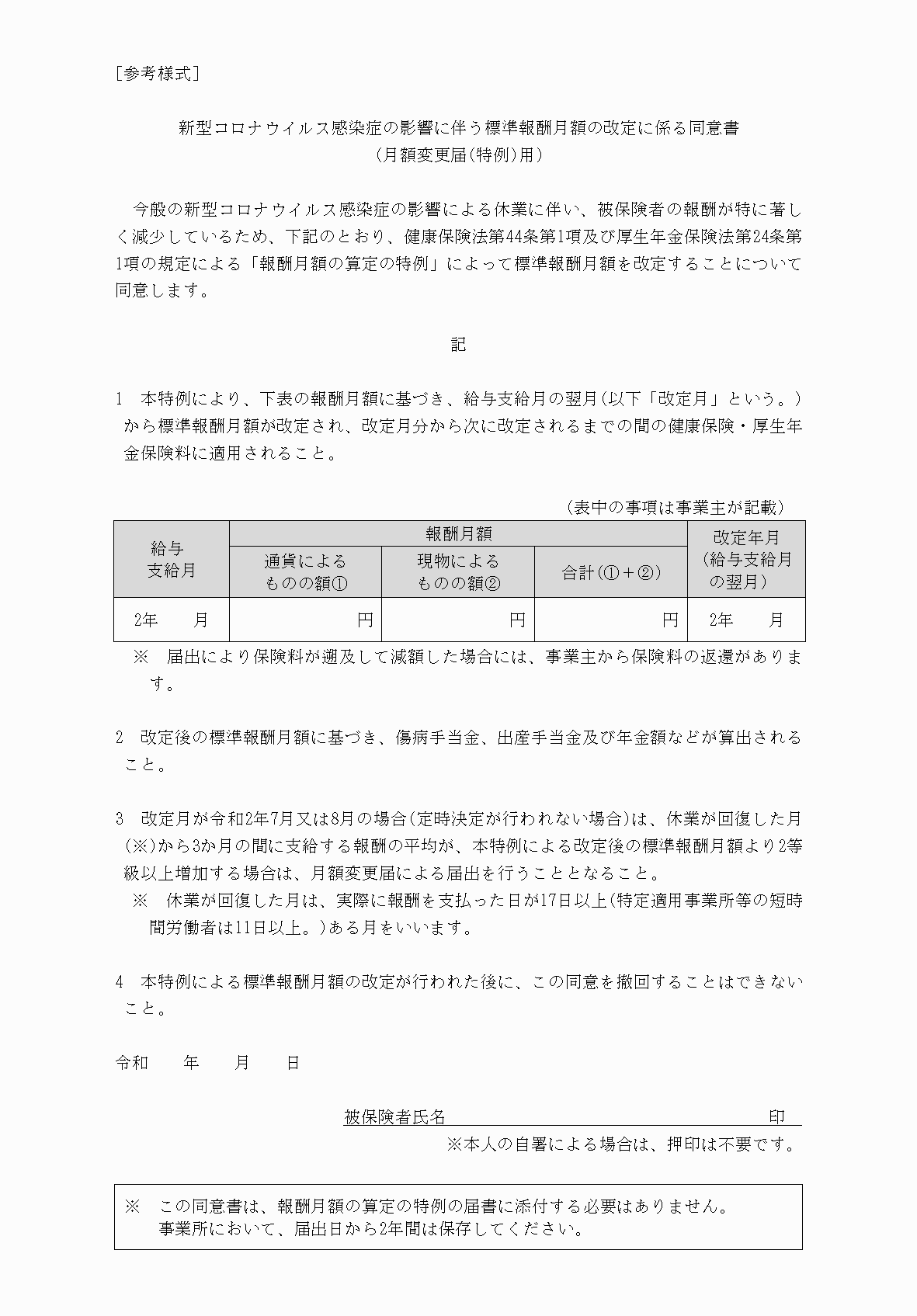 ［参考様式］

新型コロナウイルス感染症の影響に伴う標準報酬月額の改定に係る同意書
（月額変更届(特例)用）

今般の新型コロナウイルス感染症の影響による休業に伴い、被保険者の報酬が特に著しく減少しているため、下記のとおり、健康保険法第44条第1項及び厚生年金保険法第24条第1項の規定による「報酬月額の算定の特例」によって標準報酬月額を改定することについて同意します。

記

1　本特例により、下表の報酬月額に基づき、給与支給月の翌月(以下「改定月」という。)から標準報酬月額が改定され、改定月分から次に改定されるまでの間の健康保険・厚生年金保険料に適用されること。

（表中の事項は事業主が記載）

| 給与支給月 | 報酬月額 通貨によるものの額① | 報酬月額 現物によるものの額② | 報酬月額 合計(①＋②) | 改定年月（給与支給月の翌月） |
|---|---|---|---|---|
| 2年　月 | 円 | 円 | 円 | 2年　月 |

※　届出により保険料が遡及して減額した場合には、事業主から保険料の返還があります。

2　改定後の標準報酬月額に基づき、傷病手当金、出産手当金及び年金額などが算出されること。

3　改定月が令和2年7月又は8月の場合(定時決定が行われない場合)は、休業が回復した月(※)から3か月の間に支給する報酬の平均が、本特例による改定後の標準報酬月額より2等級以上増加する場合は、月額変更届による届出を行うこととなること。
※　休業が回復した月は、実際に報酬を支払った日が17日以上(特定適用事業所等の短時間労働者は11日以上。)ある月をいいます。

4　本特例による標準報酬月額の改定が行われた後に、この同意を撤回することはできないこと。

令和　　年　　月　　日

被保険者氏名　　　　　　　　　　　　　　　印
※本人の自署による場合は、押印は不要です。

※　この同意書は、報酬月額の算定の特例の届書に添付する必要はありません。
事業所において、届出日から2年間は保存してください。